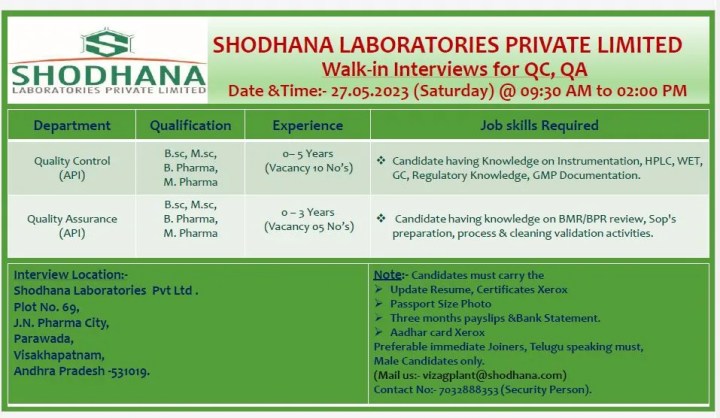 S
SHODHANA
LABORATORIES PRIVATE LIMITED

SHODHANA LABORATORIES PRIVATE LIMITED
Walk-in Interviews for QC, QA
Date &Time:- 27.05.2023 (Saturday) @ 09:30 AM to 02:00 PM

| Department | Qualification | Experience | Job skills Required |
|---|---|---|---|
| Quality Control (API) | B.sc, M.sc, B. Pharma, M. Pharma | 0– 5 Years (Vacancy 10 No's) | ❖ Candidate having Knowledge on Instrumentation, HPLC, WET, GC, Regulatory Knowledge, GMP Documentation. |
| Quality Assurance (API) | B.sc, M.sc, B. Pharma, M. Pharma | 0 – 3 Years (Vacancy 05 No's) | ❖ Candidate having knowledge on BMR/BPR review, Sop's preparation, process & cleaning validation activities. |

Interview Location:-
Shodhana Laboratories Pvt Ltd .
Plot No. 69,
J.N. Pharma City,
Parawada,
Visakhapatnam,
Andhra Pradesh -531019.

Note:- Candidates must carry the
➢ Update Resume, Certificates Xerox
➢ Passport Size Photo
➢ Three months payslips &Bank Statement.
➢ Aadhar card Xerox
Preferable immediate Joiners, Telugu speaking must, Male Candidates only.
(Mail us:- vizagplant@shodhana.com)
Contact No:- 7032888353 (Security Person).